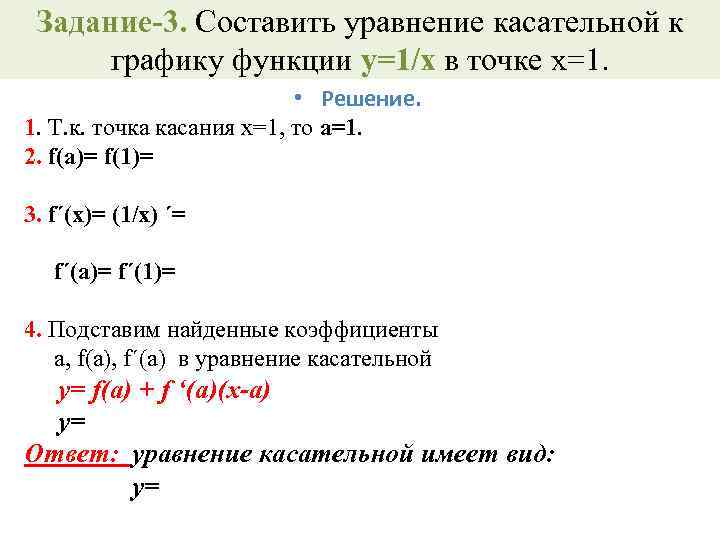 Задание-3. Составить уравнение касательной к графику функции y=1/x в точке x=1.

• Решение.

1. Т.к. точка касания x=1, то a=1.

2. f(a)= f(1)=

3. f´(x)= (1/x) ´=

f´(a)= f´(1)=

4. Подставим найденные коэффициенты a, f(a), f´(a) в уравнение касательной

y= f(a) + f ‘(a)(x-a)

y=

Ответ: уравнение касательной имеет вид:

y=